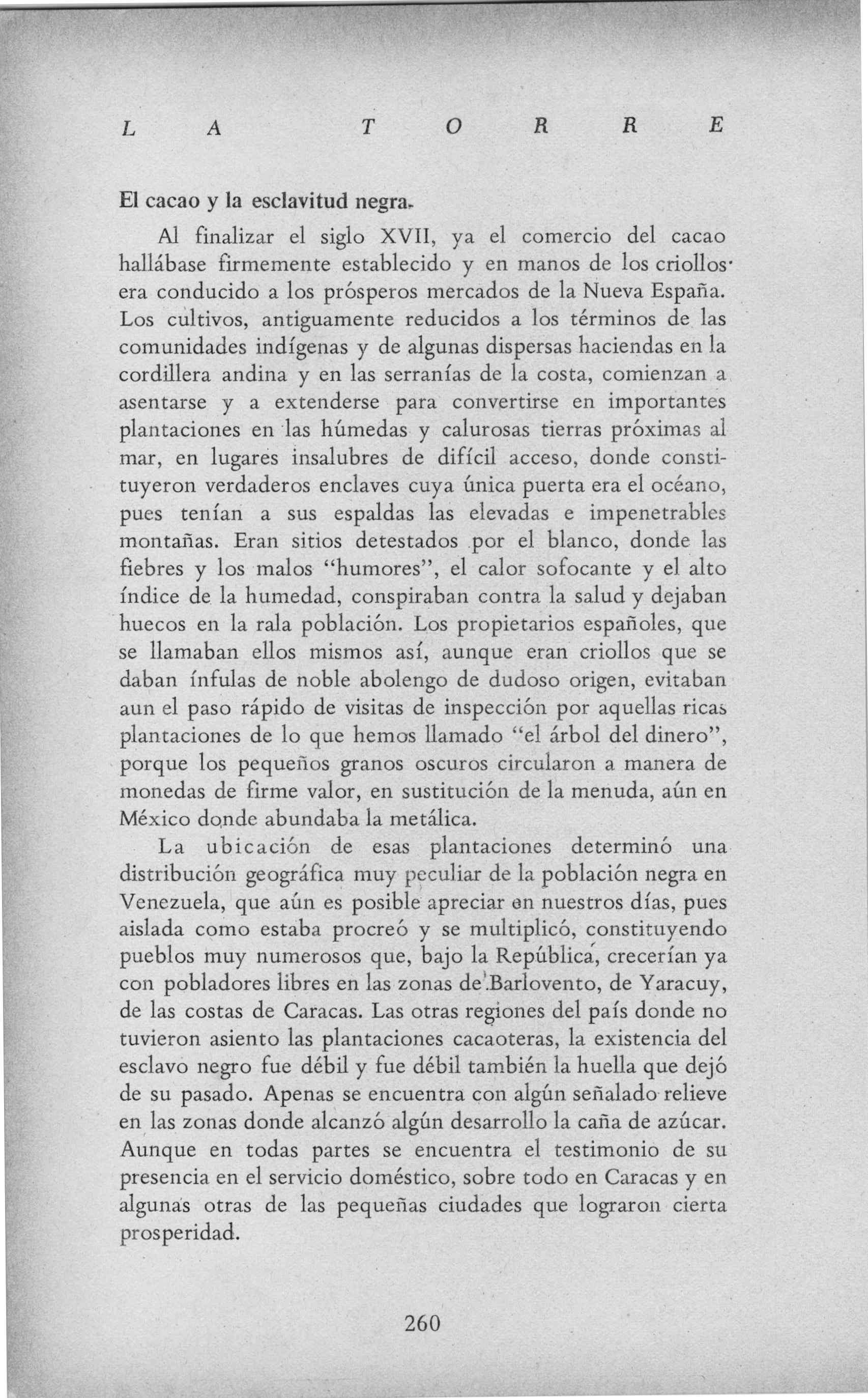 L A T O R R E

El cacao y la esclavitud negra.

Al finalizar el siglo XVII, ya el comercio del cacao hallábase firmemente establecido y en manos de los criollos· era conducido a los prósperos mercados de la Nueva España. Los cultivos, antiguamente reducidos a los términos de las comunidades indígenas y de algunas dispersas haciendas en la cordillera andina y en las serranías de la costa, comienzan a asentarse y a extenderse para convertirse en importantes plantaciones en las húmedas y calurosas tierras próximas al mar, en lugares insalubres de difícil acceso, donde constituyeron verdaderos enclaves cuya única puerta era el océano, pues tenían a sus espaldas las elevadas e impenetrables montañas. Eran sitios detestados por el blanco, donde las fiebres y los malos "humores", el calor sofocante y el alto índice de la humedad, conspiraban contra la salud y dejaban huecos en la rala población. Los propietarios españoles, que se llamaban ellos mismos así, aunque eran criollos que se daban ínfulas de noble abolengo de dudoso origen, evitaban aun el paso rápido de visitas de inspección por aquellas ricas plantaciones de lo que hemos llamado "el árbol del dinero", porque los pequeños granos oscuros circularon a manera de monedas de firme valor, en sustitución de la menuda, aún en México donde abundaba la metálica.

La ubicación de esas plantaciones determinó una distribución geográfica muy peculiar de la población negra en Venezuela, que aún es posible apreciar en nuestros días, pues aislada como estaba procreó y se multiplicó, constituyendo pueblos muy numerosos que, bajo la República, crecerían ya con pobladores libres en las zonas de Barlovento, de Yaracuy, de las costas de Caracas. Las otras regiones del país donde no tuvieron asiento las plantaciones cacaoteras, la existencia del esclavo negro fue débil y fue débil también la huella que dejó de su pasado. Apenas se encuentra con algún señalado relieve en las zonas donde alcanzó algún desarrollo la caña de azúcar. Aunque en todas partes se encuentra el testimonio de su presencia en el servicio doméstico, sobre todo en Caracas y en algunas otras de las pequeñas ciudades que lograron cierta prosperidad.

260